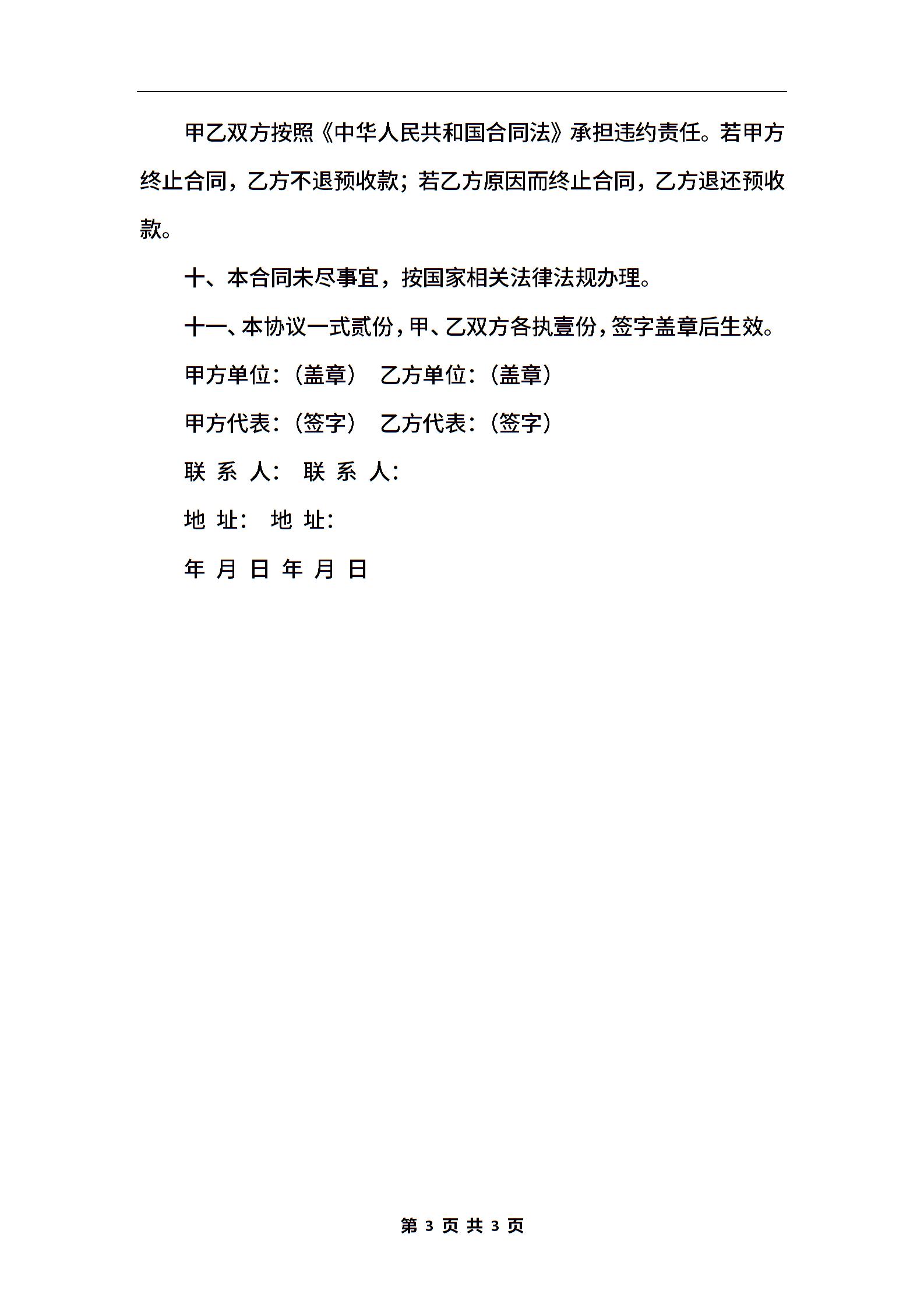 甲乙双方按照《中华人民共和国合同法》承担违约责任。若甲方终止合同，乙方不退预收款；若乙方原因而终止合同，乙方退还预收款。

十、本合同未尽事宜，按国家相关法律法规办理。

十一、本协议一式贰份，甲、乙双方各执壹份，签字盖章后生效。

甲方单位：（盖章） 乙方单位：（盖章）

甲方代表：（签字） 乙方代表：（签字）

联 系 人： 联 系 人：

地 址： 地 址：

年 月 日 年 月 日

第 3 页 共 3 页